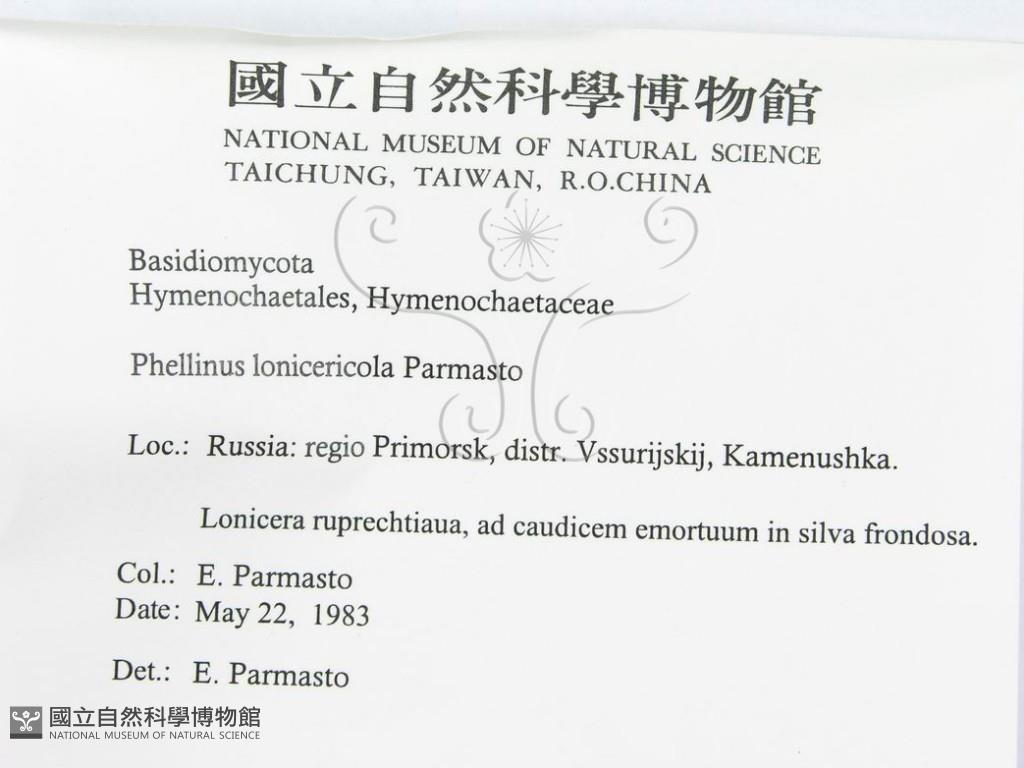 國立自然科學博物館
NATIONAL MUSEUM OF NATURAL SCIENCE
TAICHUNG, TAIWAN, R.O.CHINA

Basidiomycota
Hymenochaetales, Hymenochaetaceae

Phellinus lonicericola Parmasto

Loc.: Russia: regio Primorsk, distr. Vssurijskij, Kamenushka.

Lonicera ruprechtiaua, ad caudicem emortuum in silva frondosa.

Col.: E. Parmasto
Date: May 22, 1983

Det.: E. Parmasto

國立自然科學博物館
NATIONAL MUSEUM OF NATURAL SCIENCE